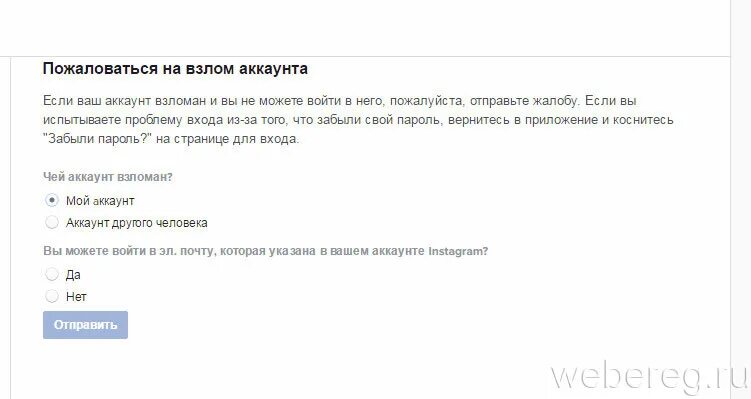 Пожаловаться на взлом аккаунта

Если ваш аккаунт взломан и вы не можете войти в него, пожалуйста, отправьте жалобу. Если вы испытываете проблему входа из-за того, что забыли свой пароль, вернитесь в приложение и коснитесь "Забыли пароль?" на странице для входа.

Чей аккаунт взломан?

Мой аккаунт

Аккаунт другого человека

Вы можете войти в эл. почту, которая указана в вашем аккаунте Instagram?

Да

Нет

Отправить

webereg.ru